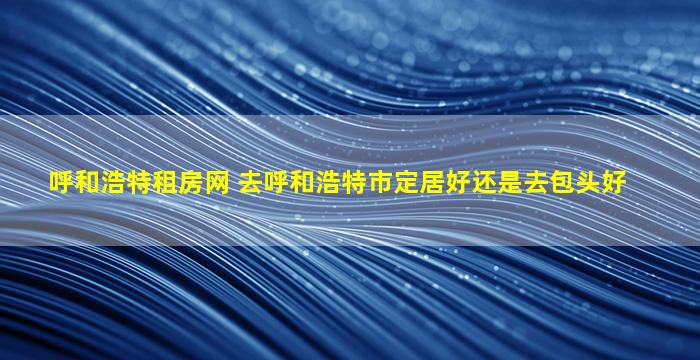 呼和浩特租房网 去呼和浩特市定居好还是去包头好